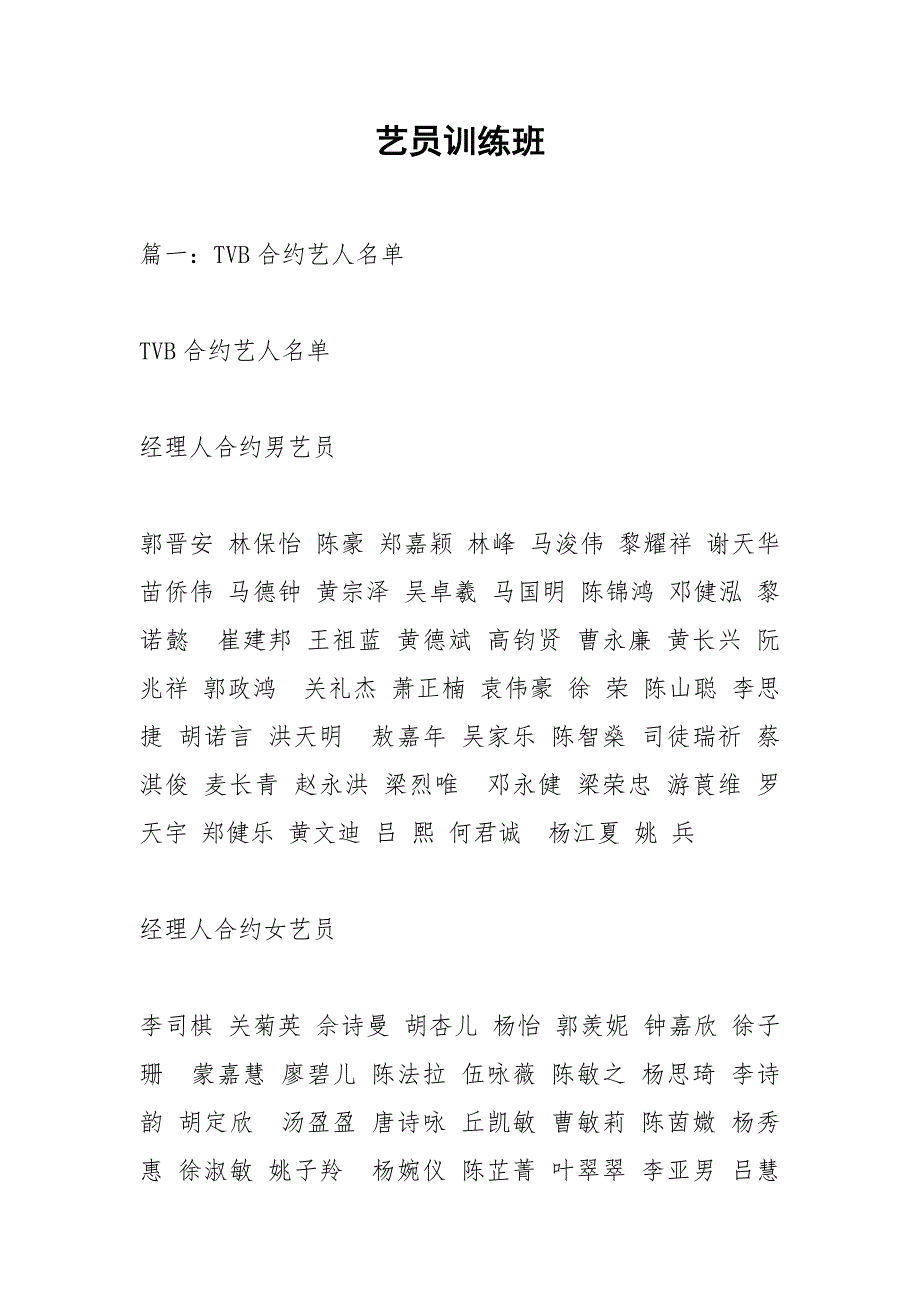 艺员训练班

篇一：TVB 合约艺人名单

TVB 合约艺人名单

经理人合约男艺员

郭晋安 林保怡 陈豪 郑嘉颖 林峰 马浚伟 黎耀祥 谢天华 苗侨伟 马德钟 黄宗泽 吴卓羲 马国明 陈锦鸿 邓健泓 黎诺懿 崔建邦 王祖蓝 黄德斌 高钧贤 曹永廉 黄长兴 阮兆祥 郭政鸿 关礼杰 萧正楠 袁伟豪 徐 荣 陈山聪 李思捷 胡诺言 洪天明 敖嘉年 吴家乐 陈智燊 司徒瑞祈 蔡淇俊 麦长青 赵永洪 梁烈唯 邓永健 梁荣忠 游莨维 罗天宇 郑健乐 黄文迪 吕 熙 何君诚 杨江夏 姚 兵

经理人合约女艺员

李司棋 关菊英 佘诗曼 胡杏儿 杨怡 郭羡妮 钟嘉欣 徐子珊 蒙嘉慧 廖碧儿 陈法拉 伍咏薇 陈敏之 杨思琦 李诗韵 胡定欣 汤盈盈 唐诗咏 丘凯敏 曹敏莉 陈茵媺 杨秀惠 徐淑敏 姚子羚 杨婉仪 陈芷菁 叶翠翠 李亚男 吕慧